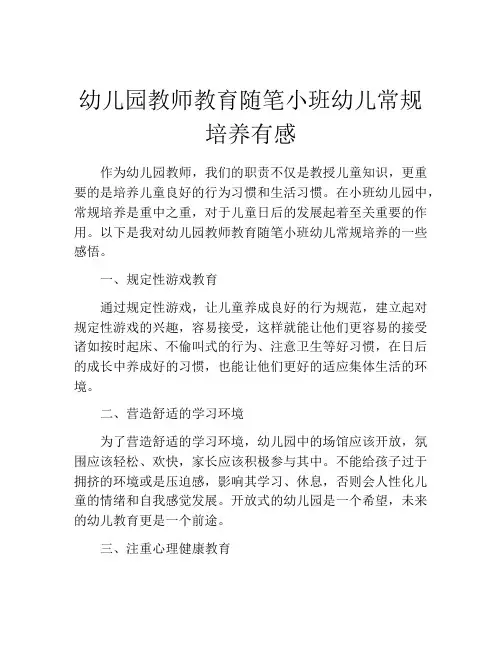 幼儿园教师教育随笔小班幼儿常规培养有感

作为幼儿园教师，我们的职责不仅是教授儿童知识，更重要的是培养儿童良好的行为习惯和生活习惯。在小班幼儿园中，常规培养是重中之重，对于儿童日后的发展起着至关重要的作用。以下是我对幼儿园教师教育随笔小班幼儿常规培养的一些感悟。

一、规定性游戏教育

通过规定性游戏，让儿童养成良好的行为规范，建立起对规定性游戏的兴趣，容易接受，这样就能让他们更容易的接受诸如按时起床、不偷叫式的行为、注意卫生等好习惯，在日后的成长中养成好的习惯，也能让他们更好的适应集体生活的环境。

二、营造舒适的学习环境

为了营造舒适的学习环境，幼儿园中的场馆应该开放，氛围应该轻松、欢快，家长应该积极参与其中。不能给孩子过于拥挤的环境或是压迫感，影响其学习、休息，否则会人性化儿童的情绪和自我感觉发展。开放式的幼儿园是一个希望，未来的幼儿教育更是一个前途。

三、注重心理健康教育